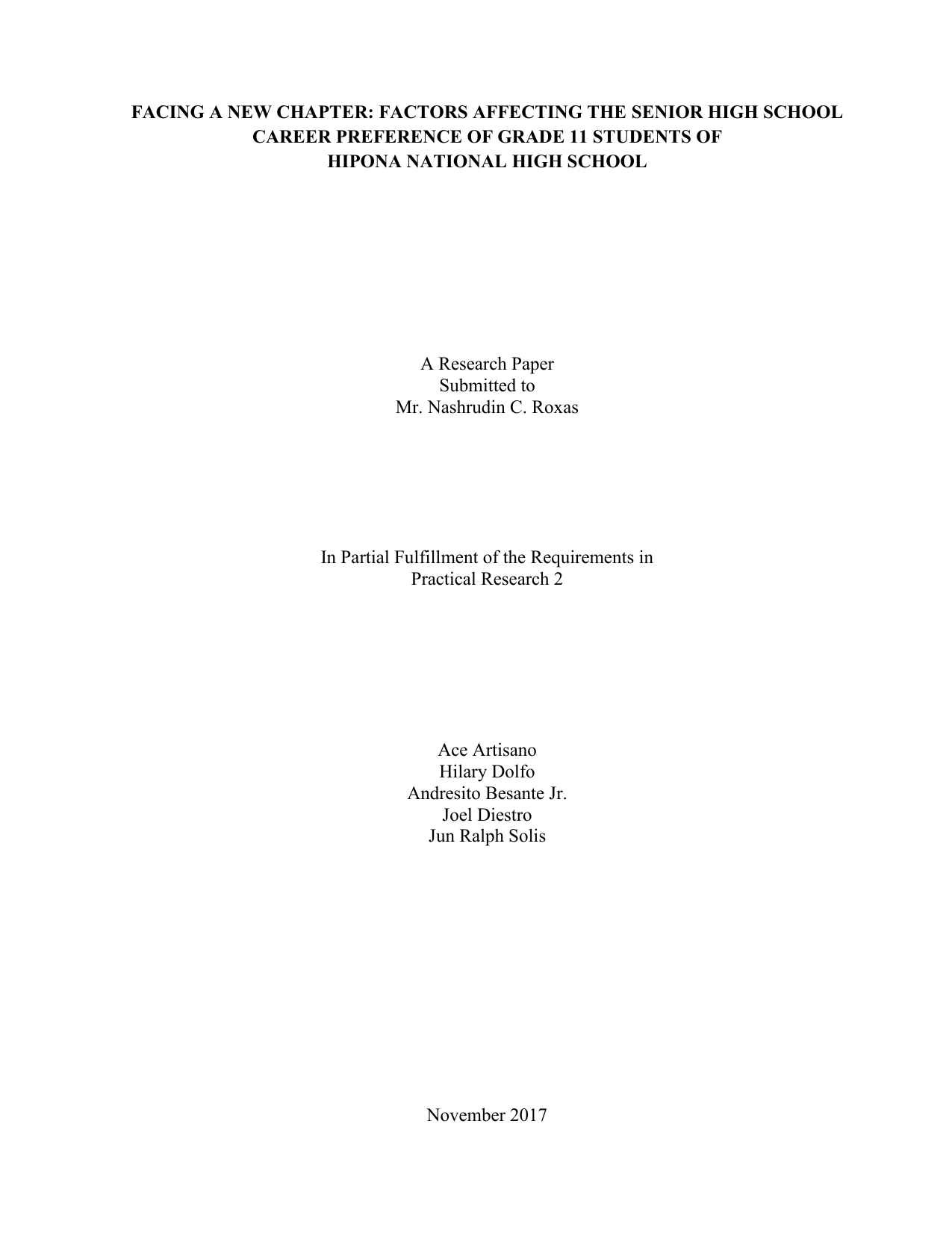 FACING A NEW CHAPTER: FACTORS AFFECTING THE SENIOR HIGH SCHOOL CAREER PREFERENCE OF GRADE 11 STUDENTS OF HIPONA NATIONAL HIGH SCHOOL

A Research Paper
Submitted to
Mr. Nashrudin C. Roxas

In Partial Fulfillment of the Requirements in
Practical Research 2

Ace Artisano
Hilary Dolfo
Andresito Besante Jr.
Joel Diestro
Jun Ralph Solis

November 2017